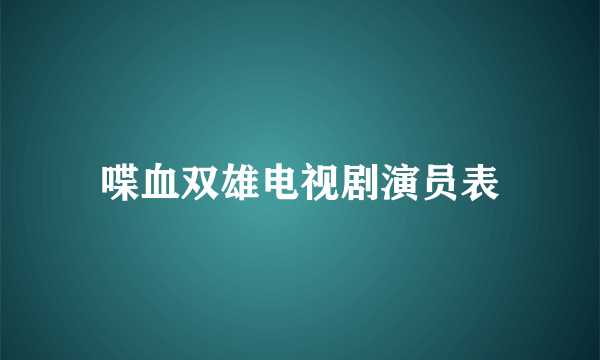 喋血双雄电视剧演员表